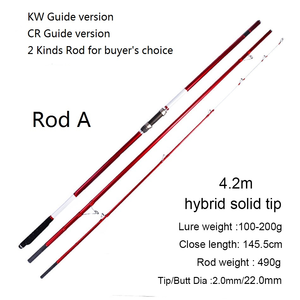 KW Guide version
CR Guide version
2 Kinds Rod for buyer's choice

Rod A

4.2m
hybrid solid tip

Lure weight :100-200g
Close length: 145.5cm
Rod weight : 490g
Tip/Butt Dia :2.0mm/22.0mm